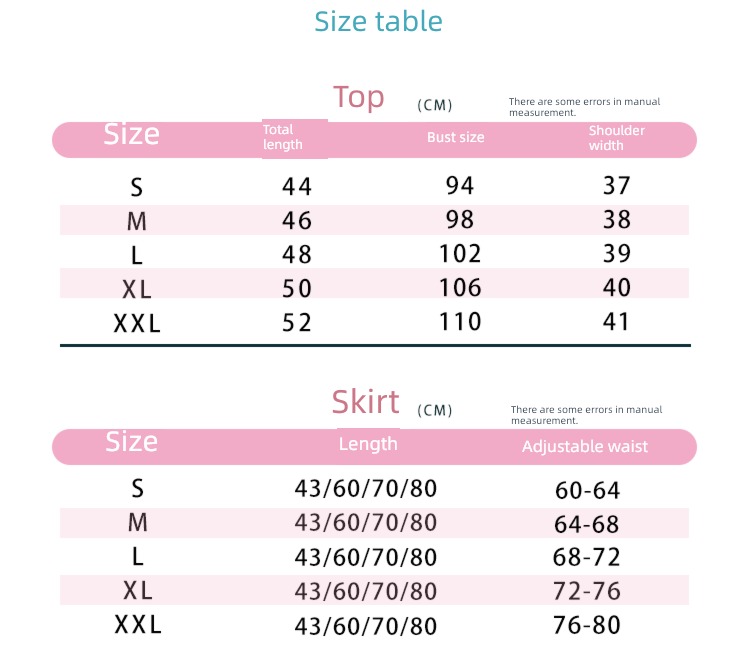 Size table

Top (CM)

There are some errors in manual measurement.

| Size | Total length | Bust size | Shoulder width |
|---|---|---|---|
| S | 44 | 94 | 37 |
| M | 46 | 98 | 38 |
| L | 48 | 102 | 39 |
| XL | 50 | 106 | 40 |
| XXL | 52 | 110 | 41 |

Skirt (CM)

There are some errors in manual measurement.

| Size | Length | Adjustable waist |
|---|---|---|
| S | 43/60/70/80 | 60-64 |
| M | 43/60/70/80 | 64-68 |
| L | 43/60/70/80 | 68-72 |
| XL | 43/60/70/80 | 72-76 |
| XXL | 43/60/70/80 | 76-80 |